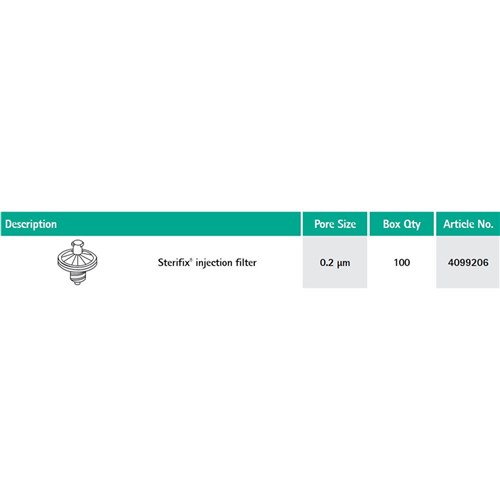 | Description | Pore Size | Box Qty | Article No. |
|---|---|---|---|
| Sterifix® injection filter | 0.2 µm | 100 | 4099206 |